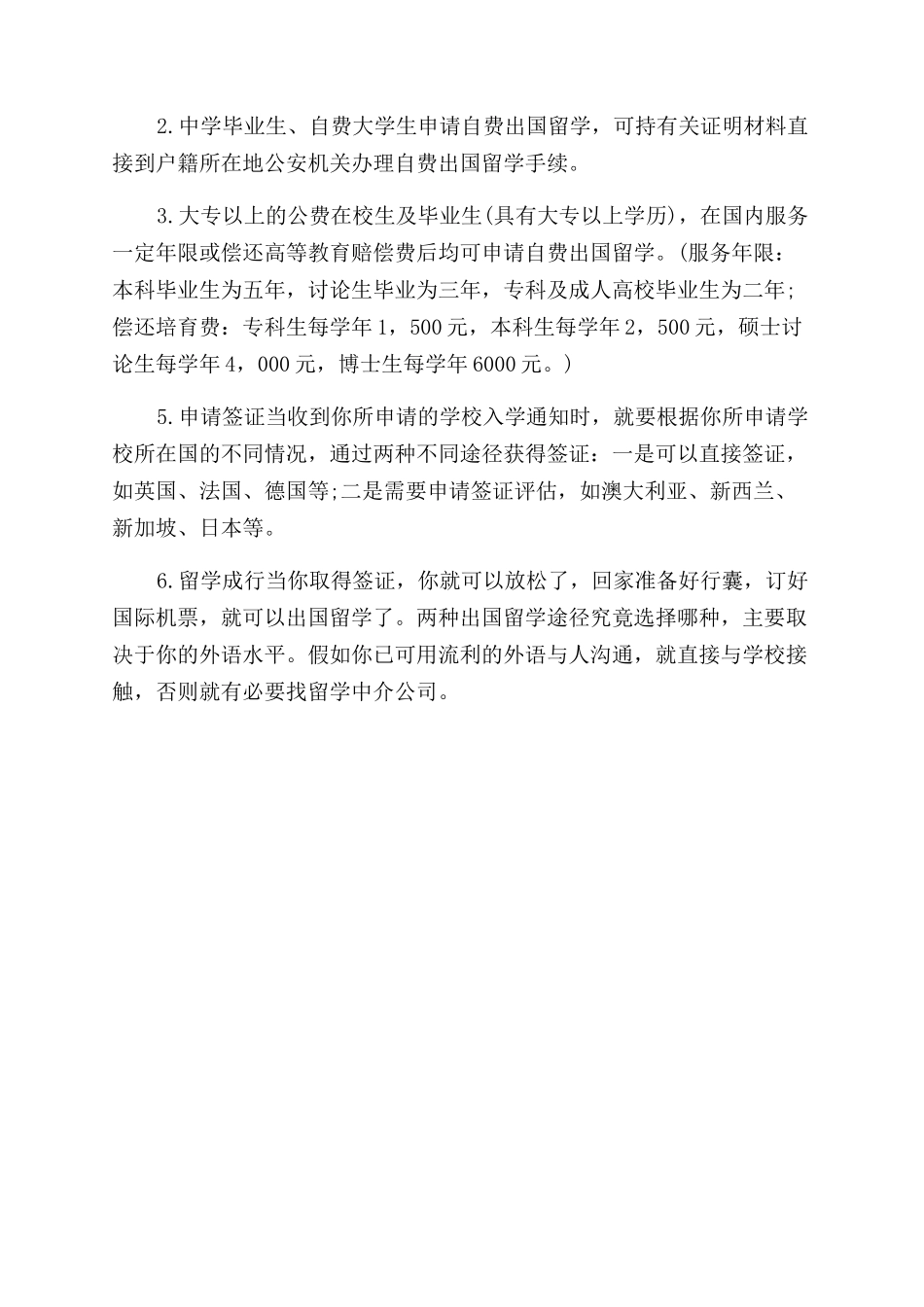 2.中学毕业生、自费大学生申请自费出国留学，可持有关证明材料直接到户籍所在地公安机关办理自费出国留学手续。

3.大专以上的公费在校生及毕业生(具有大专以上学历)，在国内服务一定年限或偿还高等教育赔偿费后均可申请自费出国留学。(服务年限：本科毕业生为五年，讨论生毕业为三年，专科及成人高校毕业生为二年;偿还培育费：专科生每学年1，500元，本科生每学年2，500元，硕士讨论生每学年4，000元，博士生每学年6000元。)

5.申请签证当收到你所申请的学校入学通知时，就要根据你所申请学校所在国的不同情况，通过两种不同途径获得签证：一是可以直接签证，如英国、法国、德国等;二是需要申请签证评估，如澳大利亚、新西兰、新加坡、日本等。

6.留学成行当你取得签证，你就可以放松了，回家准备好行囊，订好国际机票，就可以出国留学了。两种出国留学途径究竟选择哪种，主要取决于你的外语水平。假如你已可用流利的外语与人沟通，就直接与学校接触，否则就有必要找留学中介公司。